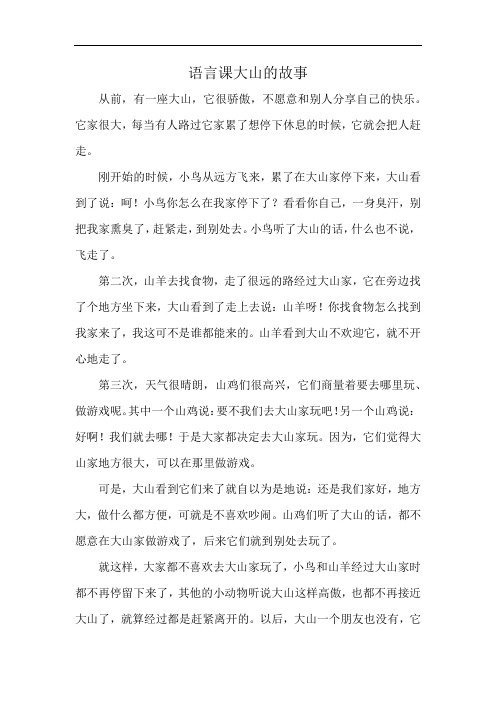 语言课大山的故事

从前，有一座大山，它很骄傲，不愿意和别人分享自己的快乐。它家很大，每当有人路过它家累了想停下休息的时候，它就会把人赶走。

刚开始的时候，小鸟从远方飞来，累了在大山家停下来，大山看到了说：呵！小鸟你怎么在我家停下了？看看你自己，一身臭汗，别把我家熏臭了，赶紧走，到别处去。小鸟听了大山的话，什么也不说，飞走了。

第二次，山羊去找食物，走了很远的路经过大山家，它在旁边找了个地方坐下来，大山看到了走上去说：山羊呀！你找食物怎么找到我家来了，我这可不是谁都能来的。山羊看到大山不欢迎它，就不开心地走了。

第三次，天气很晴朗，山鸡们很高兴，它们商量着要去哪里玩、做游戏呢。其中一个山鸡说：要不我们去大山家玩吧！另一个山鸡说：好啊！我们就去哪！于是大家都决定去大山家玩。因为，它们觉得大山家地方很大，可以在那里做游戏。

可是，大山看到它们来了就自以为是地说：还是我们家好，地方大，做什么都方便，可就是不喜欢吵闹。山鸡们听了大山的话，都不愿意在大山家做游戏了，后来它们就到别处去玩了。

就这样，大家都不喜欢去大山家玩了，小鸟和山羊经过大山家时都不再停留下来了，其他的小动物听说大山这样高傲，也都不再接近大山了，就算经过都是赶紧离开的。以后，大山一个朋友也没有，它